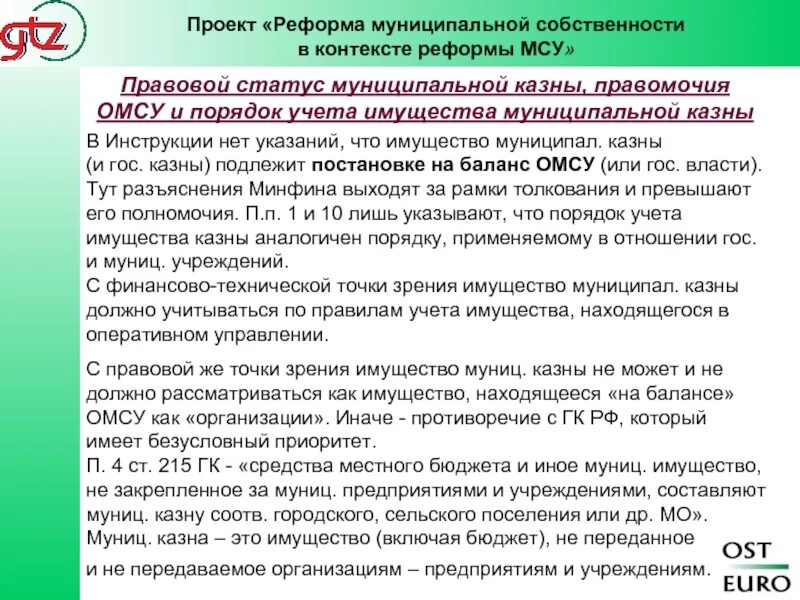 gtz

Проект «Реформа муниципальной собственности в контексте реформы МСУ»

Правовой статус муниципальной казны, правомочия ОМСУ и порядок учета имущества муниципальной казны

В Инструкции нет указаний, что имущество муниципал. казны (и гос. казны) подлежит постановке на баланс ОМСУ (или гос. власти). Тут разъяснения Минфина выходят за рамки толкования и превышают его полномочия. П.п. 1 и 10 лишь указывают, что порядок учета имущества казны аналогичен порядку, применяемому в отношении гос. и муниц. учреждений.
С финансово-технической точки зрения имущество муниципал. казны должно учитываться по правилам учета имущества, находящегося в оперативном управлении.

С правовой же точки зрения имущество муниц. казны не может и не должно рассматриваться как имущество, находящееся «на балансе» ОМСУ как «организации». Иначе - противоречие с ГК РФ, который имеет безусловный приоритет.
П. 4 ст. 215 ГК - «средства местного бюджета и иное муниц. имущество, не закрепленное за муниц. предприятиями и учреждениями, составляют муниц. казну соотв. городского, сельского поселения или др. МО».
Муниц. казна – это имущество (включая бюджет), не переданное и не передаваемое организациям – предприятиям и учреждениям.

OST
EURO